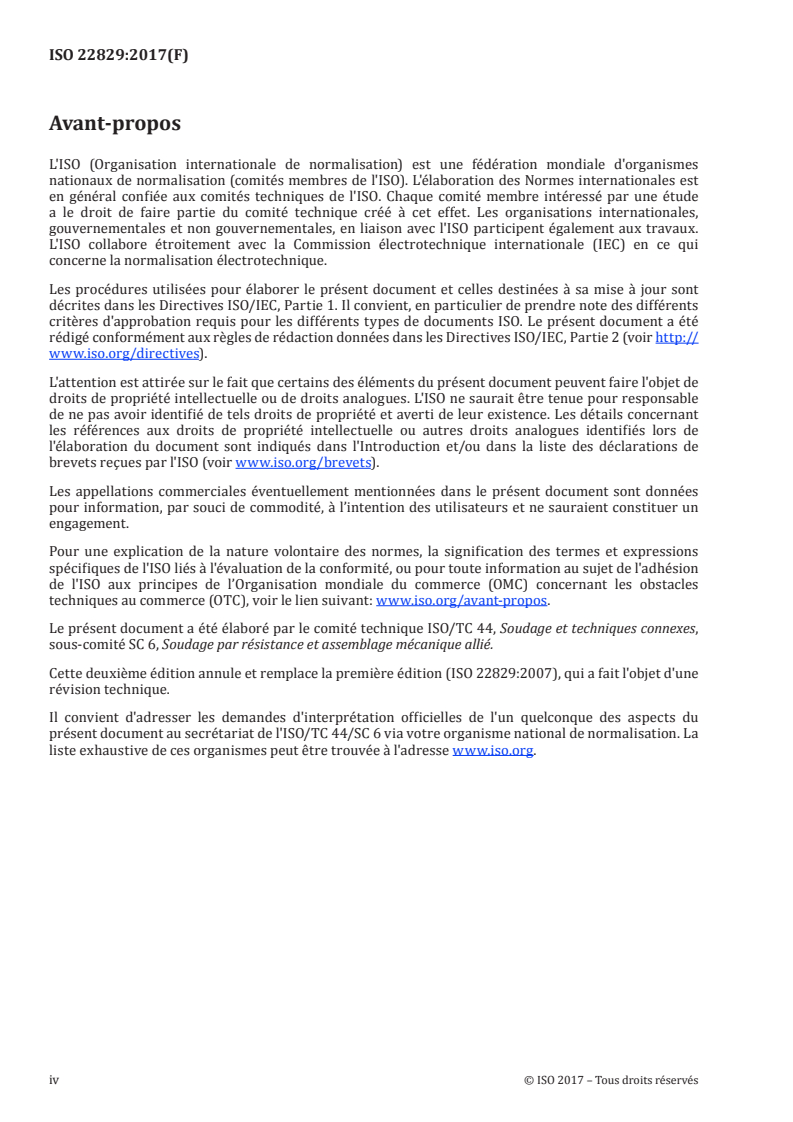 ISO 22829:2017(F)

Avant-propos

L'ISO (Organisation internationale de normalisation) est une fédération mondiale d'organismes nationaux de normalisation (comités membres de l'ISO). L'élaboration des Normes internationales est en général confiée aux comités techniques de l'ISO. Chaque comité membre intéressé par une étude a le droit de faire partie du comité technique créé à cet effet. Les organisations internationales, gouvernementales et non gouvernementales, en liaison avec l'ISO participent également aux travaux. L'ISO collabore étroitement avec la Commission électrotechnique internationale (IEC) en ce qui concerne la normalisation électrotechnique.

Les procédures utilisées pour élaborer le présent document et celles destinées à sa mise à jour sont décrites dans les Directives ISO/IEC, Partie 1. Il convient, en particulier de prendre note des différents critères d'approbation requis pour les différents types de documents ISO. Le présent document a été rédigé conformément aux règles de rédaction données dans les Directives ISO/IEC, Partie 2 (voir http://www.iso.org/directives).

L'attention est attirée sur le fait que certains des éléments du présent document peuvent faire l'objet de droits de propriété intellectuelle ou de droits analogues. L'ISO ne saurait être tenue pour responsable de ne pas avoir identifié de tels droits de propriété et averti de leur existence. Les détails concernant les références aux droits de propriété intellectuelle ou autres droits analogues identifiés lors de l'élaboration du document sont indiqués dans l'Introduction et/ou dans la liste des déclarations de brevets reçues par l'ISO (voir www.iso.org/brevets).

Les appellations commerciales éventuellement mentionnées dans le présent document sont données pour information, par souci de commodité, à l'intention des utilisateurs et ne sauraient constituer un engagement.

Pour une explication de la nature volontaire des normes, la signification des termes et expressions spécifiques de l'ISO liés à l'évaluation de la conformité, ou pour toute information au sujet de l'adhésion de l'ISO aux principes de l'Organisation mondiale du commerce (OMC) concernant les obstacles techniques au commerce (OTC), voir le lien suivant: www.iso.org/avant-propos.

Le présent document a été élaboré par le comité technique ISO/TC 44, Soudage et techniques connexes, sous-comité SC 6, Soudage par résistance et assemblage mécanique allié.

Cette deuxième édition annule et remplace la première édition (ISO 22829:2007), qui a fait l'objet d'une révision technique.

Il convient d'adresser les demandes d'interprétation officielles de l'un quelconque des aspects du présent document au secrétariat de l'ISO/TC 44/SC 6 via votre organisme national de normalisation. La liste exhaustive de ces organismes peut être trouvée à l'adresse www.iso.org.

iv

© ISO 2017 – Tous droits réservés